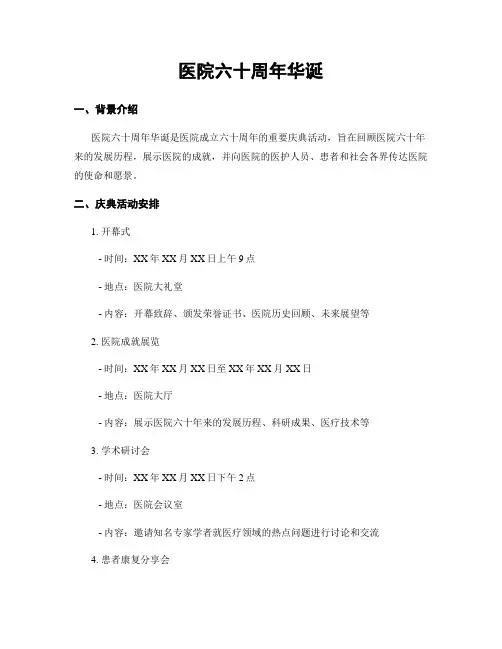 医院六十周年华诞

一、背景介绍

医院六十周年华诞是医院成立六十周年的重要庆典活动，旨在回顾医院六十年来的发展历程，展示医院的成就，并向医院的医护人员、患者和社会各界传达医院的使命和愿景。

二、庆典活动安排

1. 开幕式

- 时间：XX 年 XX 月 XX 日上午 9 点

- 地点：医院大礼堂

- 内容：开幕致辞、颁发荣誉证书、医院历史回顾、未来展望等

2. 医院成就展览

- 时间：XX 年 XX 月 XX 日至 XX 年 XX 月 XX 日

- 地点：医院大厅

- 内容：展示医院六十年来的发展历程、科研成果、医疗技术等

3. 学术研讨会

- 时间：XX 年 XX 月 XX 日下午 2 点

- 地点：医院会议室

- 内容：邀请知名专家学者就医疗领域的热点问题进行讨论和交流

4. 患者康复分享会